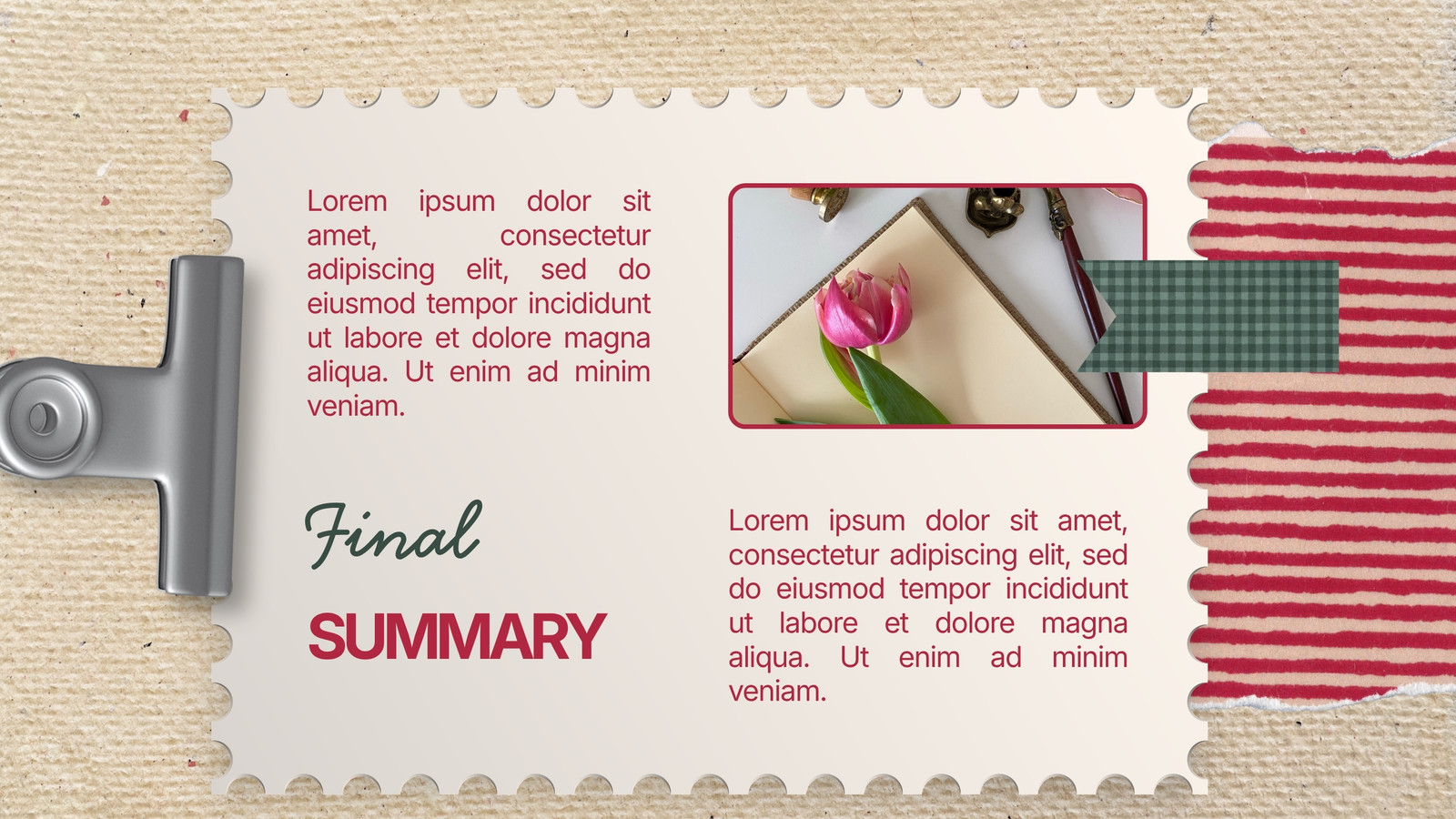 Lorem ipsum dolor sit amet, consectetur adipiscing elit, sed do eiusmod tempor incididunt ut labore et dolore magna aliqua. Ut enim ad minim veniam.

Final

SUMMARY

Lorem ipsum dolor sit amet, consectetur adipiscing elit, sed do eiusmod tempor incididunt ut labore et dolore magna aliqua. Ut enim ad minim veniam.